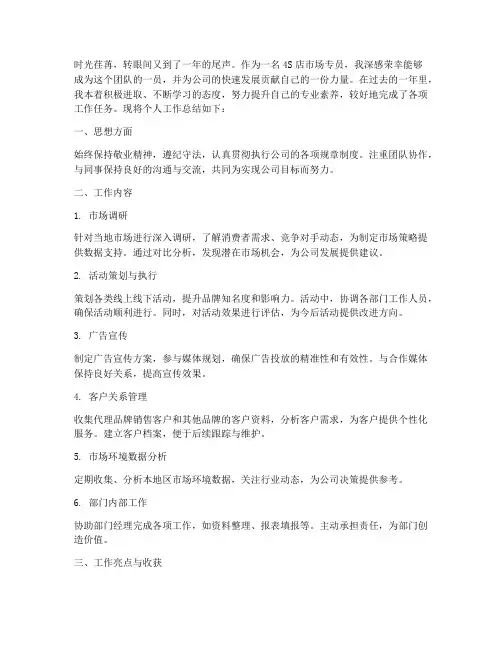 时光荏苒，转眼间又到了一年的尾声。作为一名4S店市场专员，我深感荣幸能够成为这个团队的一员，并为公司的快速发展贡献自己的一份力量。在过去的一年里，我本着积极进取、不断学习的态度，努力提升自己的专业素养，较好地完成了各项工作任务。现将个人工作总结如下：

一、思想方面

始终保持敬业精神，遵纪守法，认真贯彻执行公司的各项规章制度。注重团队协作，与同事保持良好的沟通与交流，共同为实现公司目标而努力。

二、工作内容

1. 市场调研

针对当地市场进行深入调研，了解消费者需求、竞争对手动态，为制定市场策略提供数据支持。通过对比分析，发现潜在市场机会，为公司发展提供建议。

2. 活动策划与执行

策划各类线上线下活动，提升品牌知名度和影响力。活动中，协调各部门工作人员，确保活动顺利进行。同时，对活动效果进行评估，为今后活动提供改进方向。

3. 广告宣传

制定广告宣传方案，参与媒体规划，确保广告投放的精准性和有效性。与合作媒体保持良好关系，提高宣传效果。

4. 客户关系管理

收集代理品牌销售客户和其他品牌的客户资料，分析客户需求，为客户提供个性化服务。建立客户档案，便于后续跟踪与维护。

5. 市场环境数据分析

定期收集、分析本地区市场环境数据，关注行业动态，为公司决策提供参考。

6. 部门内部工作

协助部门经理完成各项工作，如资料整理、报表填报等。主动承担责任，为部门创造价值。

三、工作亮点与收获